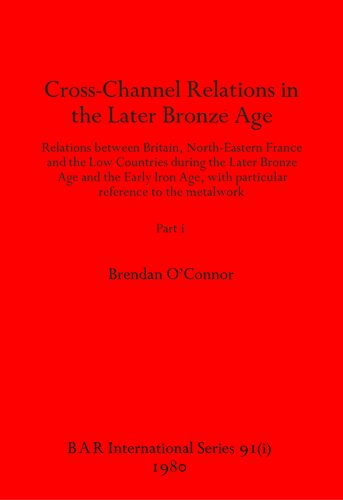 Cross-Channel Relations in the Later Bronze Age

Relations between Britain, North-Eastern France and the Low Countries during the Later Bronze Age and the Early Iron Age, with particular reference to the metalwork

Part i

Brendan O'Connor

BAR International Series 91(i)
1980